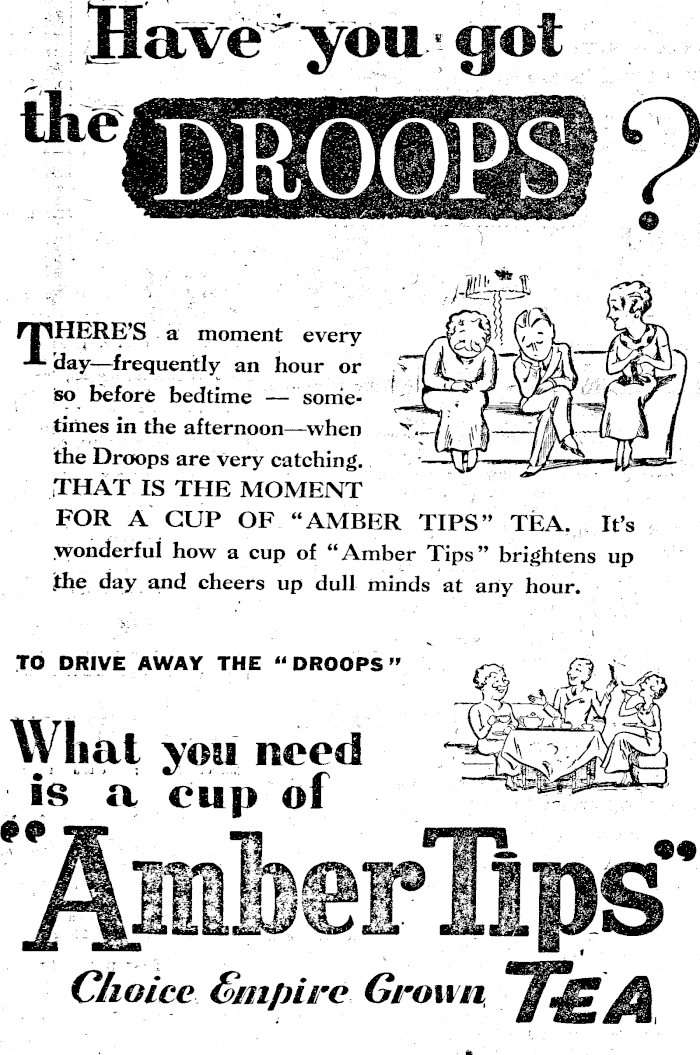 Have you got the DROOPS?

THERE'S a moment every day—frequently an hour or so before bedtime — sometimes in the afternoon—when the Droops are very catching. THAT IS THE MOMENT FOR A CUP OF "AMBER TIPS" TEA. It's wonderful how a cup of "Amber Tips" brightens up the day and cheers up dull minds at any hour.

TO DRIVE AWAY THE "DROOPS"

What you need is a cup of "Amber Tips"

Choice Empire Grown TEA